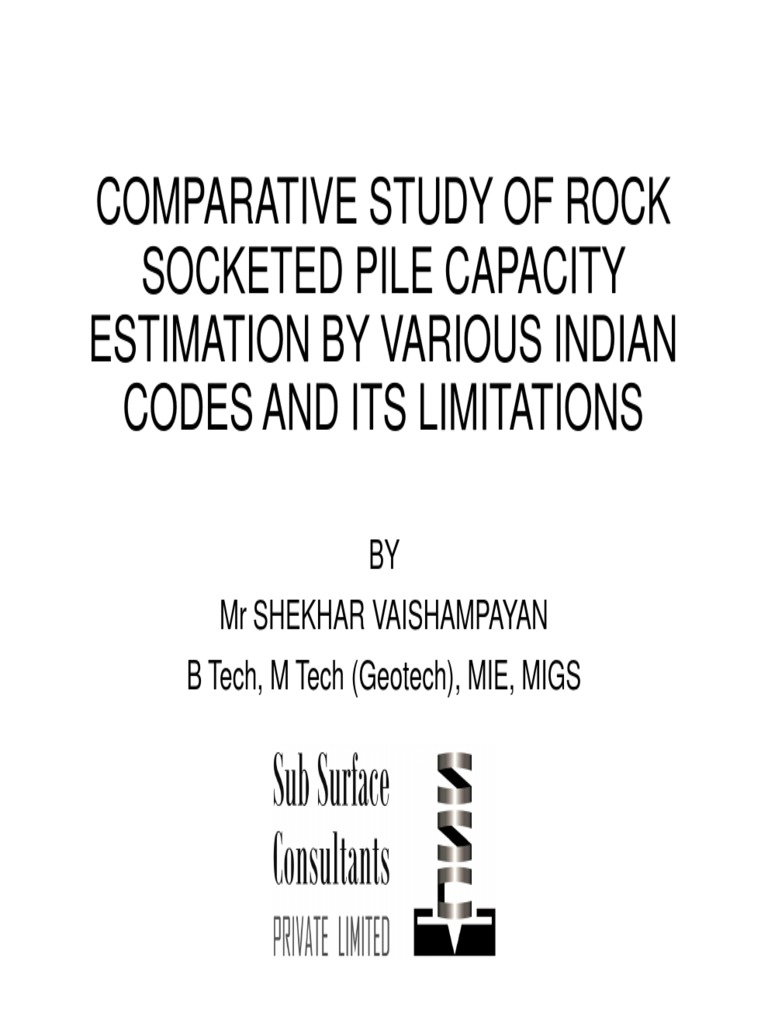 COMPARATIVE STUDY OF ROCK SOCKETED PILE CAPACITY ESTIMATION BY VARIOUS INDIAN CODES AND ITS LIMITATIONS

BY

Mr SHEKHAR VAISHAMPAYAN

B Tech, M Tech (Geotech), MIE, MIGS

Sub Surface
Consultants
PRIVATE LIMITED